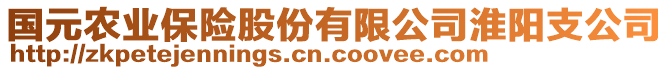 国元农业保险股份有限公司淮阳支公司
http://zkpetejennings.cn.coovee.com